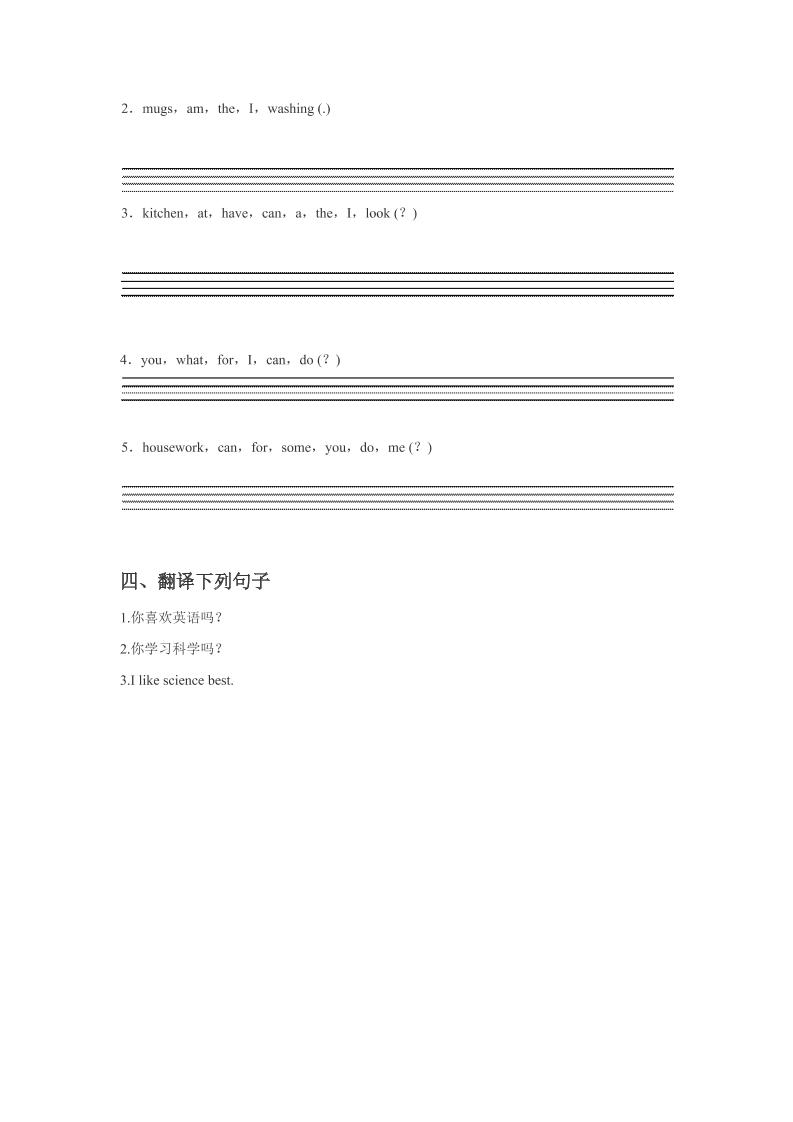 2．mugs，am，the，I，washing (.)

3．kitchen，at，have，can，a，the，I，look (？)

4．you，what，for，I，can，do (？)

5．housework，can，for，some，you，do，me (？)

四、翻译下列句子

1.你喜欢英语吗？

2.你学习科学吗？

3.I like science best.